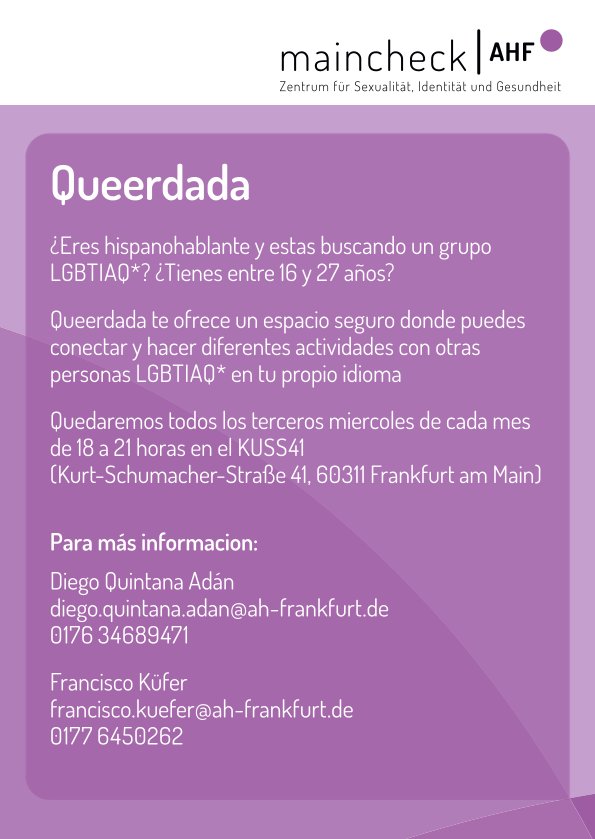 maincheck | AHF
Zentrum für Sexualität, Identität und Gesundheit

Queerdada

¿Eres hispanohablante y estas buscando un grupo LGBTIAQ*? ¿Tienes entre 16 y 27 años?

Queerdada te ofrece un espacio seguro donde puedes conectar y hacer diferentes actividades con otras personas LGBTIAQ* en tu propio idioma

Quedaremos todos los terceros miercoles de cada mes de 18 a 21 horas en el KUSS41
(Kurt-Schumacher-Straße 41, 60311 Frankfurt am Main)

Para más informacion:

Diego Quintana Adán
diego.quintana.adan@ah-frankfurt.de
0176 34689471

Francisco Küfer
francisco.kuefer@ah-frankfurt.de
0177 6450262